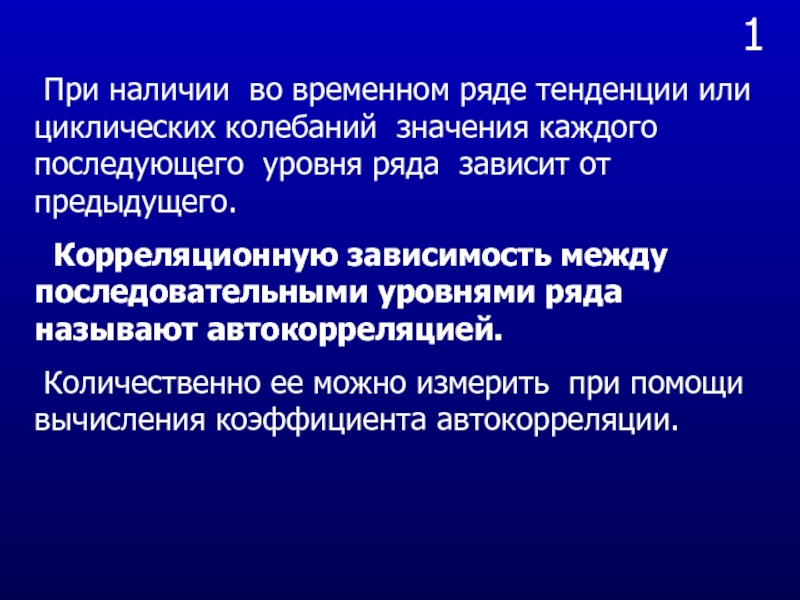 1

При наличии во временном ряде тенденции или циклических колебаний значения каждого последующего уровня ряда зависит от предыдущего.

Корреляционную зависимость между последовательными уровнями ряда называют автокорреляцией.

Количественно ее можно измерить при помощи вычисления коэффициента автокорреляции.